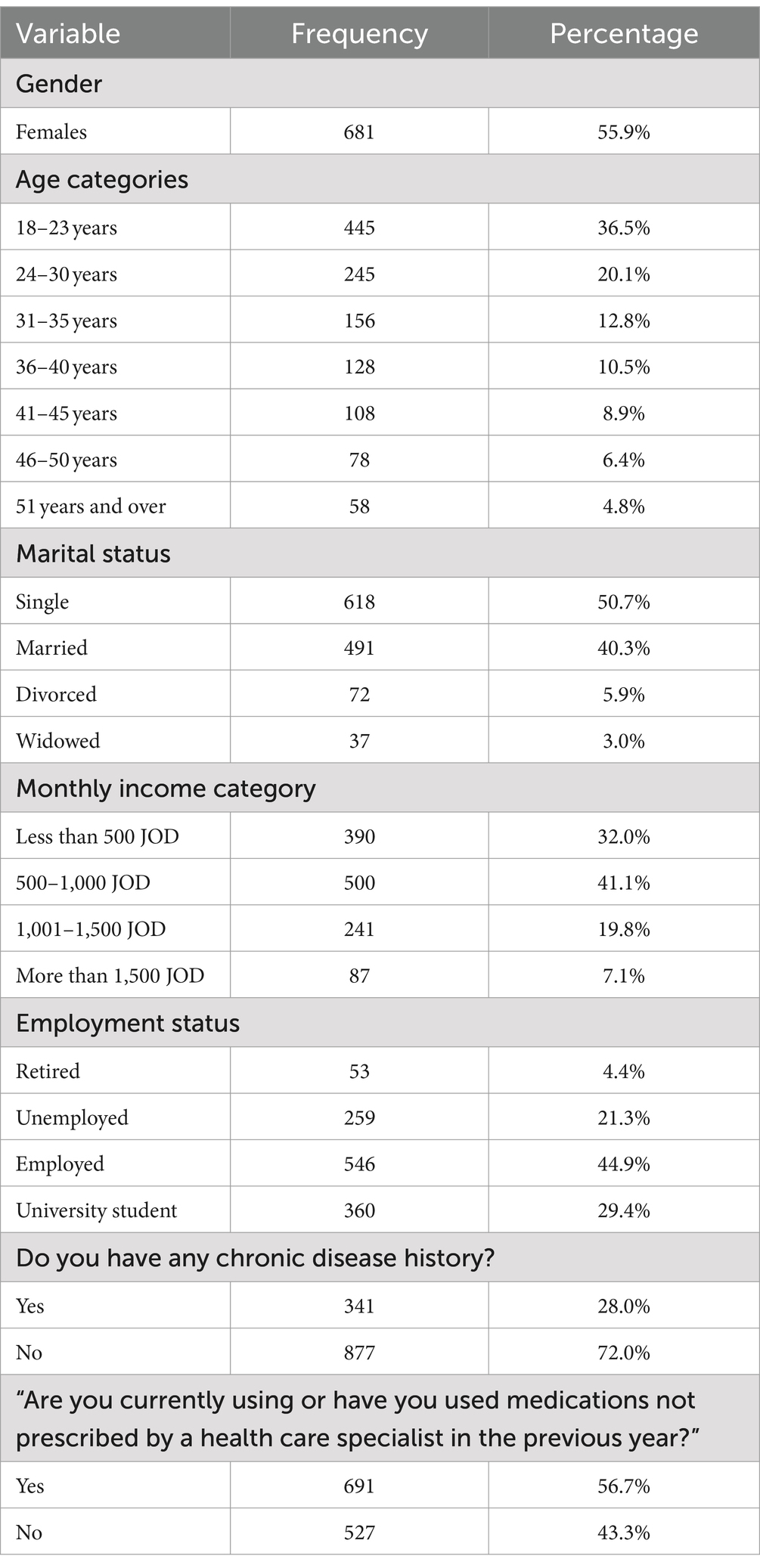 | Variable | Frequency | Percentage |
|---|---|---|
| Gender | | |
| Females | 681 | 55.9% |
| Age categories | | |
| 18–23 years | 445 | 36.5% |
| 24–30 years | 245 | 20.1% |
| 31–35 years | 156 | 12.8% |
| 36–40 years | 128 | 10.5% |
| 41–45 years | 108 | 8.9% |
| 46–50 years | 78 | 6.4% |
| 51 years and over | 58 | 4.8% |
| Marital status | | |
| Single | 618 | 50.7% |
| Married | 491 | 40.3% |
| Divorced | 72 | 5.9% |
| Widowed | 37 | 3.0% |
| Monthly income category | | |
| Less than 500 JOD | 390 | 32.0% |
| 500–1,000 JOD | 500 | 41.1% |
| 1,001–1,500 JOD | 241 | 19.8% |
| More than 1,500 JOD | 87 | 7.1% |
| Employment status | | |
| Retired | 53 | 4.4% |
| Unemployed | 259 | 21.3% |
| Employed | 546 | 44.9% |
| University student | 360 | 29.4% |
| Do you have any chronic disease history? | | |
| Yes | 341 | 28.0% |
| No | 877 | 72.0% |
| "Are you currently using or have you used medications not prescribed by a health care specialist in the previous year?" | | |
| Yes | 691 | 56.7% |
| No | 527 | 43.3% |